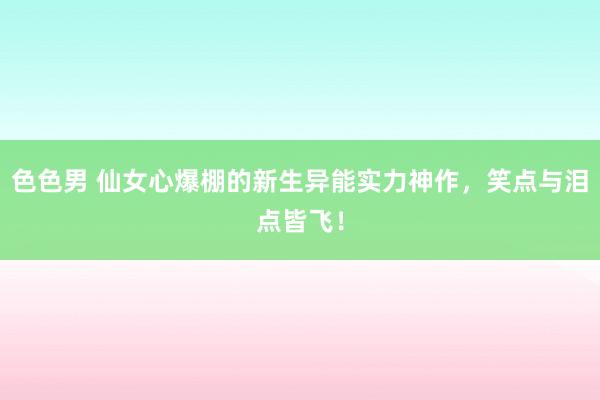 色色男 仙女心爆棚的新生异能实力神作，笑点与泪点皆飞！